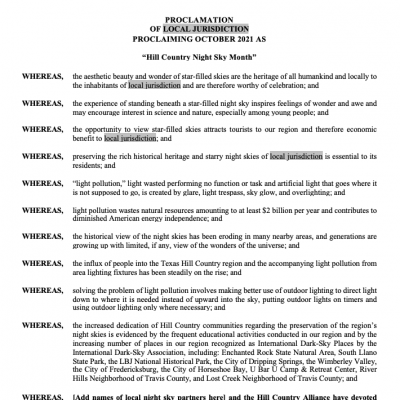 PROCLAMATION
OF LOCAL JURISDICTION
PROCLAIMING OCTOBER 2021 AS

"Hill Country Night Sky Month"

WHEREAS, the aesthetic beauty and wonder of star-filled skies are the heritage of all humankind and locally to the inhabitants of local jurisdiction and are therefore worthy of celebration; and

WHEREAS, the experience of standing beneath a star-filled night sky inspires feelings of wonder and awe and may encourage interest in science and nature, especially among young people; and

WHEREAS, the opportunity to view star-filled skies attracts tourists to our region and therefore economic benefit to local jurisdiction; and

WHEREAS, preserving the rich historical heritage and starry night skies of local jurisdiction is essential to its residents; and

WHEREAS, "light pollution," light wasted performing no function or task and artificial light that goes where it is not supposed to go, is created by glare, light trespass, sky glow, and overlighting; and

WHEREAS, light pollution wastes natural resources amounting to at least $2 billion per year and contributes to diminished American energy independence; and

WHEREAS, the historical view of the night skies has been eroding in many nearby areas, and generations are growing up with limited, if any, view of the wonders of the universe; and

WHEREAS, the influx of people into the Texas Hill Country region and the accompanying light pollution from area lighting fixtures has been steadily on the rise; and

WHEREAS, solving the problem of light pollution involves making better use of outdoor lighting to direct light down to where it is needed instead of upward into the sky, putting outdoor lights on timers and using outdoor lighting only where necessary; and

WHEREAS, the increased dedication of Hill Country communities regarding the preservation of the region's night skies is evidenced by the frequent educational activities conducted in our region and by the increasing number of places in our region recognized as International Dark-Sky Places by the International Dark-Sky Association, including: Enchanted Rock State Natural Area, South Llano State Park, the LBJ National Historical Park, the City of Dripping Springs, the Wimberley Valley, the City of Fredericksburg, the City of Horseshoe Bay, U Bar U Camp & Retreat Center, River Hills Neighborhood of Travis County, and Lost Creek Neighborhood of Travis County; and

WHEREAS, [Add names of local night sky partners here] and the Hill Country Alliance have devoted